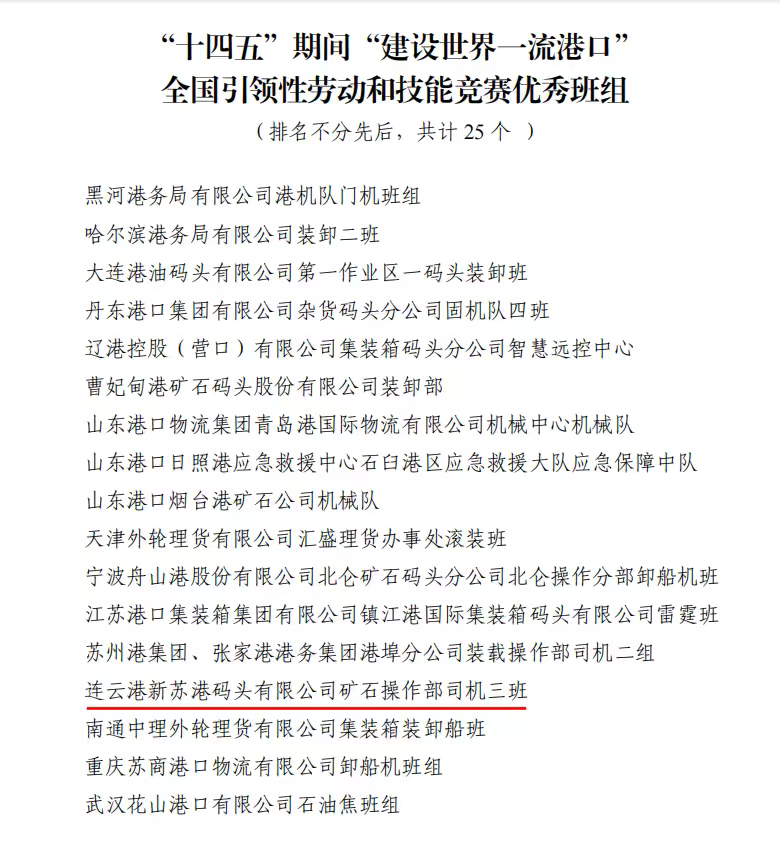 “十四五”期间“建设世界一流港口”
全国引领性劳动和技能竞赛优秀班组

（排名不分先后，共计 25 个 ）

黑河港务局有限公司港机队门机班组
哈尔滨港务局有限公司装卸二班
大连港油码头有限公司第一作业区一码头装卸班
丹东港口集团有限公司杂货码头分公司固机队四班
辽港控股（营口）有限公司集装箱码头分公司智慧远控中心
曹妃甸港矿石码头股份有限公司装卸部
山东港口物流集团青岛港国际物流有限公司机械中心机械队
山东港口日照港应急救援中心石臼港区应急救援大队应急保障中队
山东港口烟台港矿石公司机械队
天津外轮理货有限公司汇盛理货办事处滚装班
宁波舟山港股份有限公司北仑矿石码头分公司北仑操作分部卸船机班
江苏港口集装箱集团有限公司镇江港国际集装箱码头有限公司雷霆班
苏州港集团、张家港港务集团港埠分公司装载操作部司机二组
连云港新苏港码头有限公司矿石操作部司机三班
南通中理外轮理货有限公司集装箱装卸船班
重庆苏商港口物流有限公司卸船机班组
武汉花山港口有限公司石油焦班组